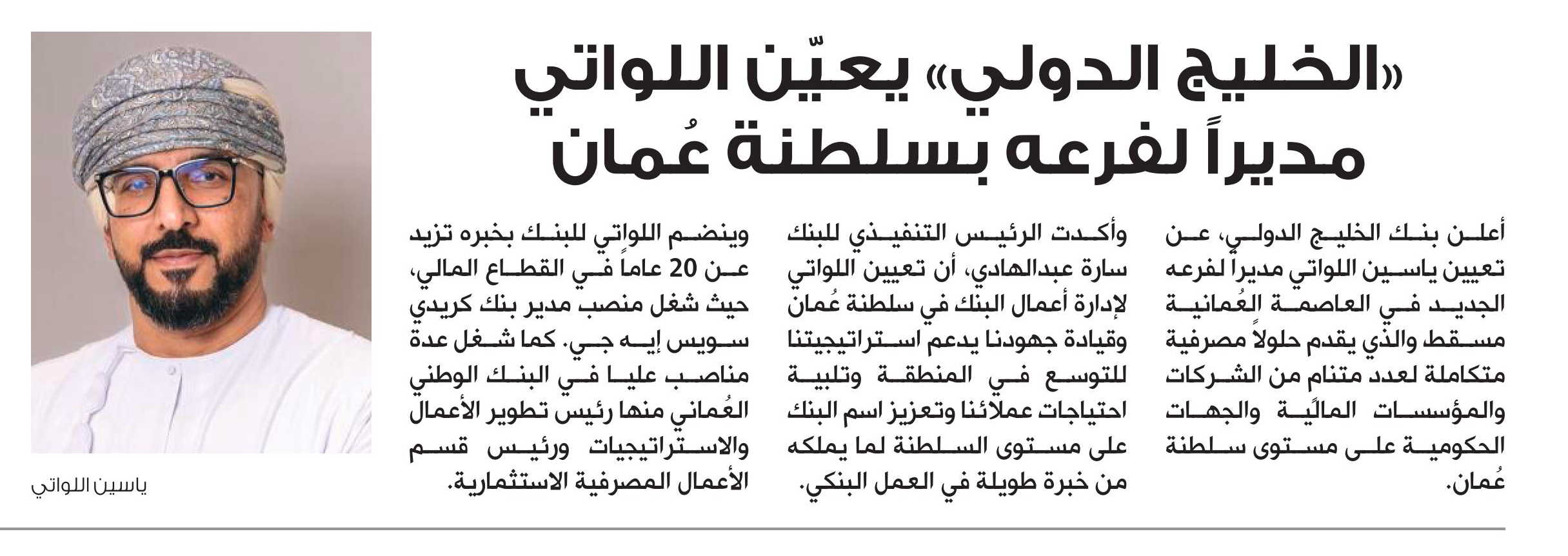 «الخليج الدولي» يعيّن اللواتي مديراً لفرعه بسلطنة عُمان

أعلن بنك الخليج الدولي، عن تعيين ياسين اللواتي مديراً لفرعه الجديد في العاصمة العُمانية مسقط والذي يقدم حلولاً مصرفية متكاملة لعدد متنام من الشركات والمؤسسات الماليّة والجهات الحكومية على مستوى سلطنة عُمان.

وأكدت الرئيس التنفيذي للبنك سارة عبدالهادي، أن تعيين اللواتي لإدارة أعمال البنك في سلطنة عُمان وقيادة جهودنا يدعم استراتيجيتنا للتوسع في المنطقة وتلبية احتياجات عملائنا وتعزيز اسم البنك على مستوى السلطنة لما يملكه من خبرة طويلة في العمل البنكي.

وينضم اللواتي للبنك بخبره تزيد عن 20 عاماً في القطاع المالي، حيث شغل منصب مدير بنك كريدي سويس إيه جي. كما شغل عدة مناصب عليا في البنك الوطني العُماني منها رئيس تطوير الأعمال والاستراتيجيات ورئيس قسم الأعمال المصرفية الاستثمارية.

ياسين اللواتي